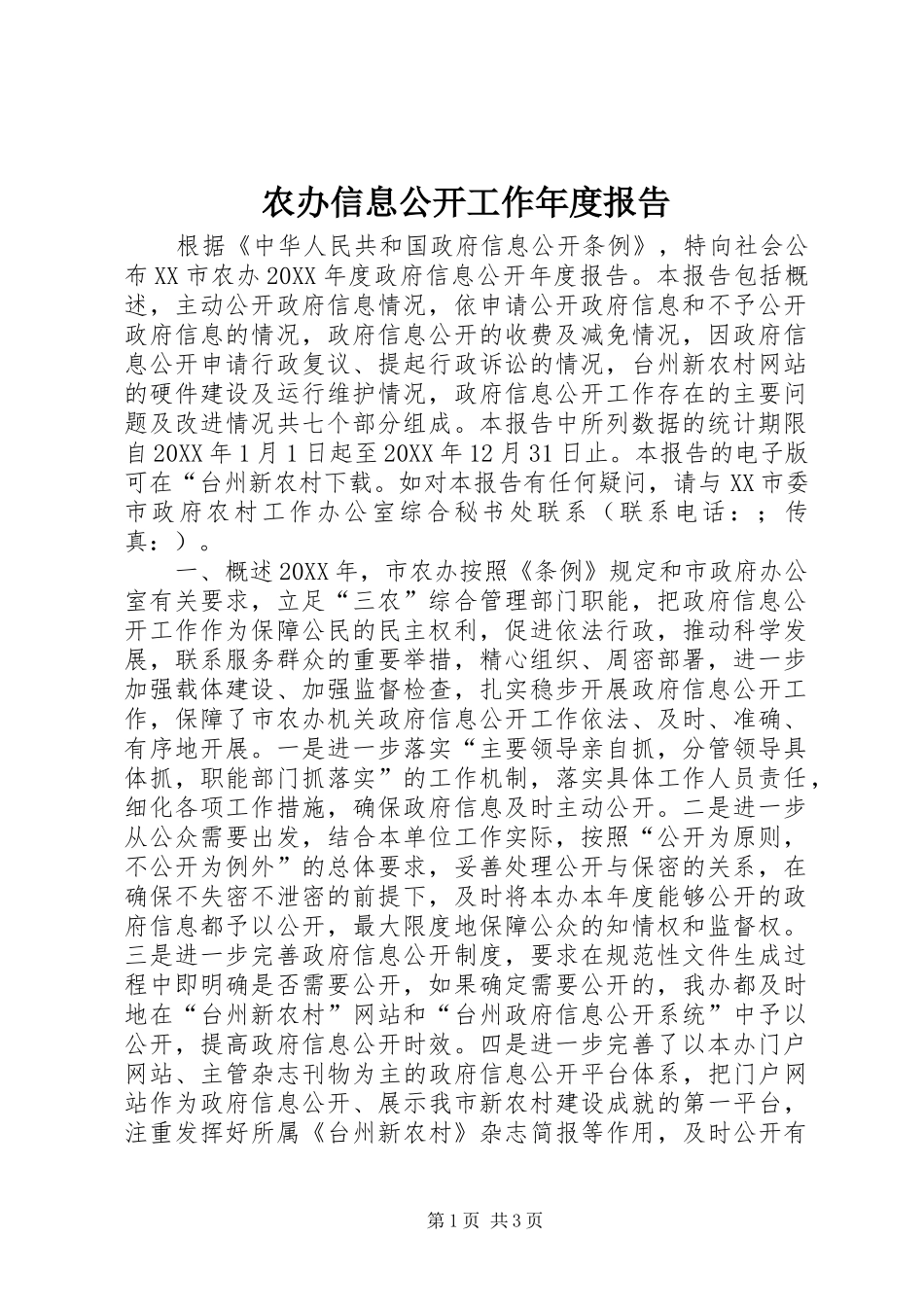 农办信息公开工作年度报告

根据《中华人民共和国政府信息公开条例》，特向社会公布XX市农办20XX年度政府信息公开年度报告。本报告包括概述，主动公开政府信息情况，依申请公开政府信息和不予公开政府信息的情况，政府信息公开的收费及减免情况，因政府信息公开申请行政复议、提起行政诉讼的情况，台州新农村网站的硬件建设及运行维护情况，政府信息公开工作存在的主要问题及改进情况共七个部分组成。本报告中所列数据的统计期限自20XX年1月1日起至20XX年12月31日止。本报告的电子版可在“台州新农村下载。如对本报告有任何疑问，请与XX市委市政府农村工作办公室综合秘书处联系（联系电话：；传真：）。

一、概述20XX年，市农办按照《条例》规定和市政府办公室有关要求，立足“三农”综合管理部门职能，把政府信息公开工作作为保障公民的民主权利，促进依法行政，推动科学发展，联系服务群众的重要举措，精心组织、周密部署，进一步加强载体建设、加强监督检查，扎实稳步开展政府信息公开工作，保障了市农办机关政府信息公开工作依法、及时、准确、有序地开展。一是进一步落实“主要领导亲自抓，分管领导具体抓，职能部门抓落实”的工作机制，落实具体工作人员责任，细化各项工作措施，确保政府信息及时主动公开。二是进一步从公众需要出发，结合本单位工作实际，按照“公开为原则，不公开为例外”的总体要求，妥善处理公开与保密的关系，在确保不失密不泄密的前提下，及时将本办本年度能够公开的政府信息都予以公开，最大限度地保障公众的知情权和监督权。三是进一步完善政府信息公开制度，要求在规范性文件生成过程中即明确是否需要公开，如果确定需要公开的，我办都及时地在“台州新农村”网站和“台州政府信息公开系统”中予以公开，提高政府信息公开时效。四是进一步完善了以本办门户网站、主管杂志刊物为主的政府信息公开平台体系，把门户网站作为政府信息公开、展示我市新农村建设成就的第一平台，注重发挥好所属《台州新农村》杂志简报等作用，及时公开有

第1页 共3页